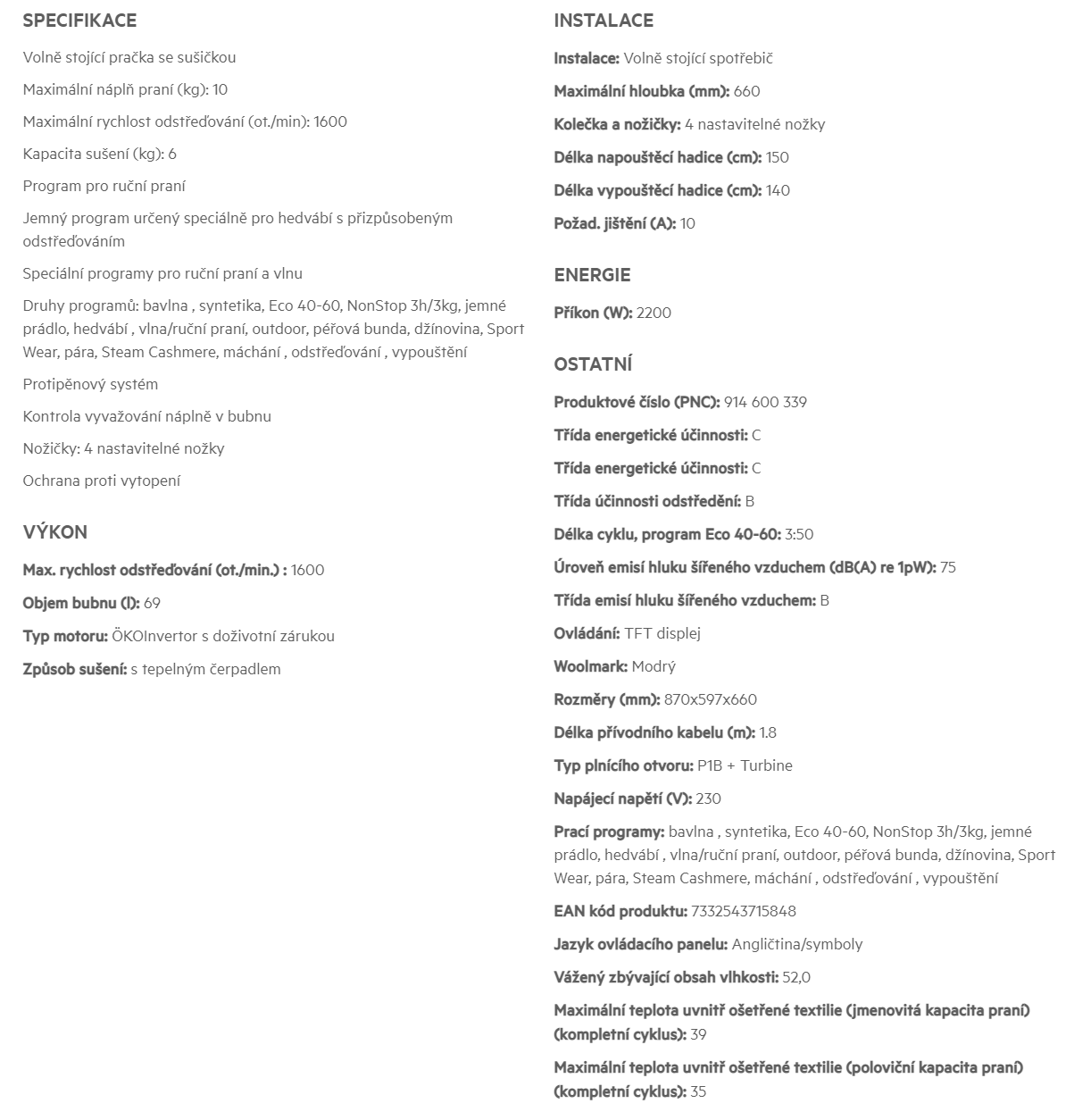 SPECIFIKACE

Volně stojící pračka se sušičkou

Maximální náplň praní (kg): 10

Maximální rychlost odstřeďování (ot./min): 1600

Kapacita sušení (kg): 6

Program pro ruční praní

Jemný program určený speciálně pro hedvábí s přizpůsobeným odstřeďováním

Speciální programy pro ruční praní a vlnu

Druhy programů: bavlna , syntetika, Eco 40-60, NonStop 3h/3kg, jemné prádlo, hedvábí , vlna/ruční praní, outdoor, péřová bunda, džínovina, Sport Wear, pára, Steam Cashmere, máchání , odstřeďování , vypouštění

Protipěnový systém

Kontrola vyvažování náplně v bubnu

Nožičky: 4 nastavitelné nožky

Ochrana proti vytopení

VÝKON

Max. rychlost odstřeďování (ot./min.) : 1600

Objem bubnu (l): 69

Typ motoru: ÖKOInvertor s doživotní zárukou

Způsob sušení: s tepelným čerpadlem

INSTALACE

Instalace: Volně stojící spotřebič

Maximální hloubka (mm): 660

Kolečka a nožičky: 4 nastavitelné nožky

Délka napouštěcí hadice (cm): 150

Délka vypouštěcí hadice (cm): 140

Požad. jištění (A): 10

ENERGIE

Příkon (W): 2200

OSTATNÍ

Produktové číslo (PNC): 914 600 339

Třída energetické účinnosti: C

Třída energetické účinnosti: C

Třída účinnosti odstředění: B

Délka cyklu, program Eco 40-60: 3:50

Úroveň emisí hluku šířeného vzduchem (dB(A) re 1pW): 75

Třída emisí hluku šířeného vzduchem: B

Ovládání: TFT displej

Woolmark: Modrý

Rozměry (mm): 870x597x660

Délka přívodního kabelu (m): 1.8

Typ plnícího otvoru: P1B + Turbine

Napájecí napětí (V): 230

Prací programy: bavlna , syntetika, Eco 40-60, NonStop 3h/3kg, jemné prádlo, hedvábí , vlna/ruční praní, outdoor, péřová bunda, džínovina, Sport Wear, pára, Steam Cashmere, máchání , odstřeďování , vypouštění

EAN kód produktu: 7332543715848

Jazyk ovládacího panelu: Angličtina/symboly

Vážený zbývající obsah vlhkosti: 52,0

Maximální teplota uvnitř ošetřené textilie (jmenovitá kapacita praní) (kompletní cyklus): 39

Maximální teplota uvnitř ošetřené textilie (poloviční kapacita praní) (kompletní cyklus): 35